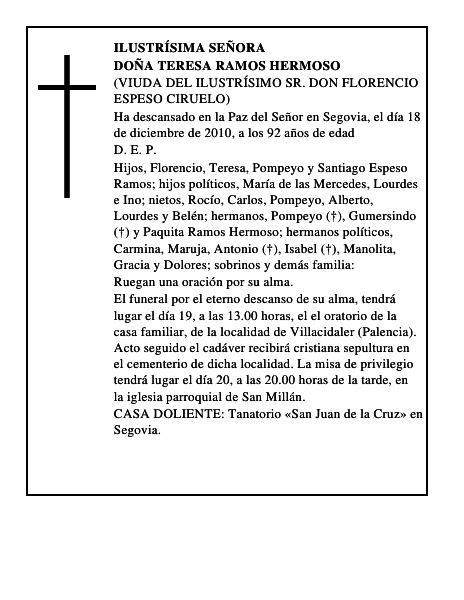 ILUSTRÍSIMA SEÑORA
DOÑA TERESA RAMOS HERMOSO
(VIUDA DEL ILUSTRÍSIMO SR. DON FLORENCIO ESPESO CIRUELO)

Ha descansado en la Paz del Señor en Segovia, el día 18 de diciembre de 2010, a los 92 años de edad

D. E. P.

Hijos, Florencio, Teresa, Pompeyo y Santiago Espeso Ramos; hijos políticos, María de las Mercedes, Lourdes e Ino; nietos, Rocío, Carlos, Pompeyo, Alberto, Lourdes y Belén; hermanos, Pompeyo (†), Gumersindo (†) y Paquita Ramos Hermoso; hermanos políticos, Carmina, Maruja, Antonio (†), Isabel (†), Manolita, Gracia y Dolores; sobrinos y demás familia:

Ruegan una oración por su alma.

El funeral por el eterno descanso de su alma, tendrá lugar el día 19, a las 13.00 horas, el el oratorio de la casa familiar, de la localidad de Villacidaler (Palencia). Acto seguido el cadáver recibirá cristiana sepultura en el cementerio de dicha localidad. La misa de privilegio tendrá lugar el día 20, a las 20.00 horas de la tarde, en la iglesia parroquial de San Millán.

CASA DOLIENTE: Tanatorio «San Juan de la Cruz» en Segovia.